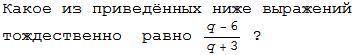 Какое из приведённых ниже выражений тождественно равно $\frac{q-6}{q+3}$ ?